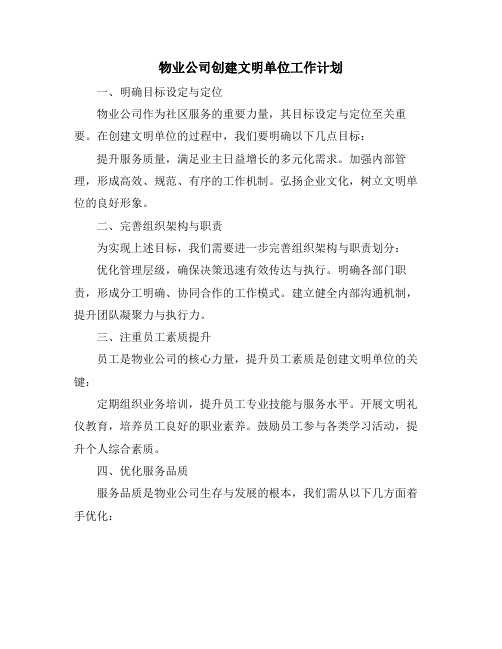 物业公司创建文明单位工作计划

一、明确目标设定与定位

物业公司作为社区服务的重要力量，其目标设定与定位至关重要。在创建文明单位的过程中，我们要明确以下几点目标：

提升服务质量，满足业主日益增长的多元化需求。加强内部管理，形成高效、规范、有序的工作机制。弘扬企业文化，树立文明单位的良好形象。

二、完善组织架构与职责

为实现上述目标，我们需要进一步完善组织架构与职责划分：

优化管理层级，确保决策迅速有效传达与执行。明确各部门职责，形成分工明确、协同合作的工作模式。建立健全内部沟通机制，提升团队凝聚力与执行力。

三、注重员工素质提升

员工是物业公司的核心力量，提升员工素质是创建文明单位的关键：

定期组织业务培训，提升员工专业技能与服务水平。开展文明礼仪教育，培养员工良好的职业素养。鼓励员工参与各类学习活动，提升个人综合素质。

四、优化服务品质

服务品质是物业公司生存与发展的根本，我们需从以下几方面着手优化：